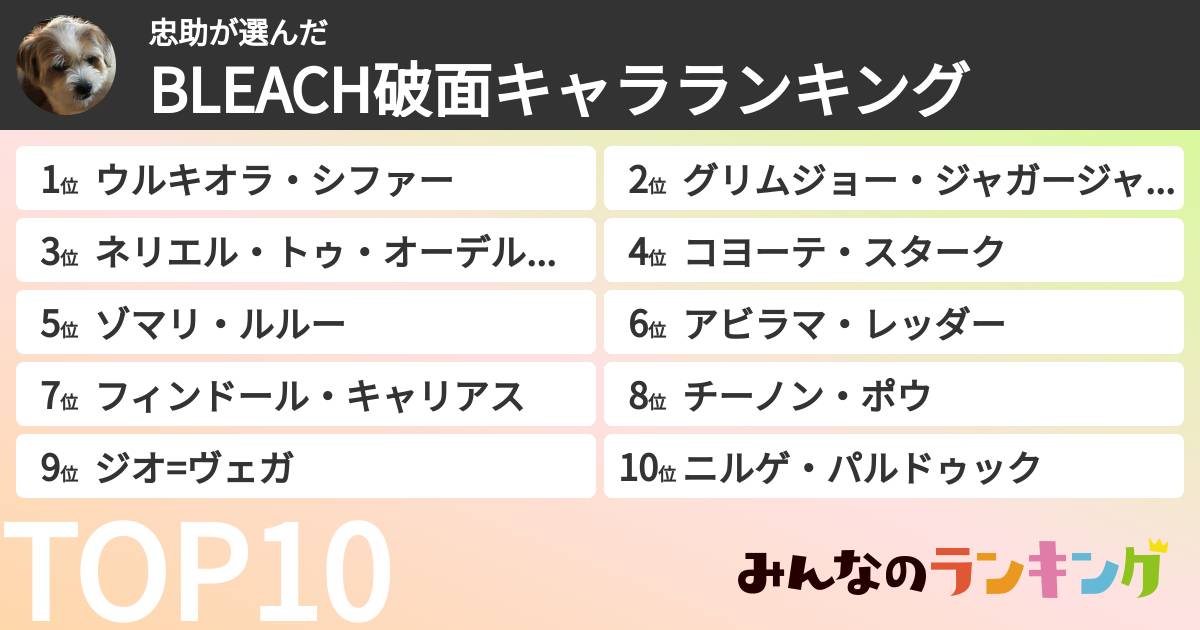 忠助が選んだ
BLEACH破面キャラランキング

1位 ウルキオラ・シファー
2位 グリムジョー・ジャガージャ…
3位 ネリエル・トゥ・オーデル…
4位 コヨーテ・スターク
5位 ゾマリ・ルルー
6位 アビラマ・レッダー
7位 フィンドール・キャリアス
8位 チーノン・ポウ
9位 ジオ=ヴェガ
10位 ニルゲ・パルドゥック

TOP10

みんなのランキング